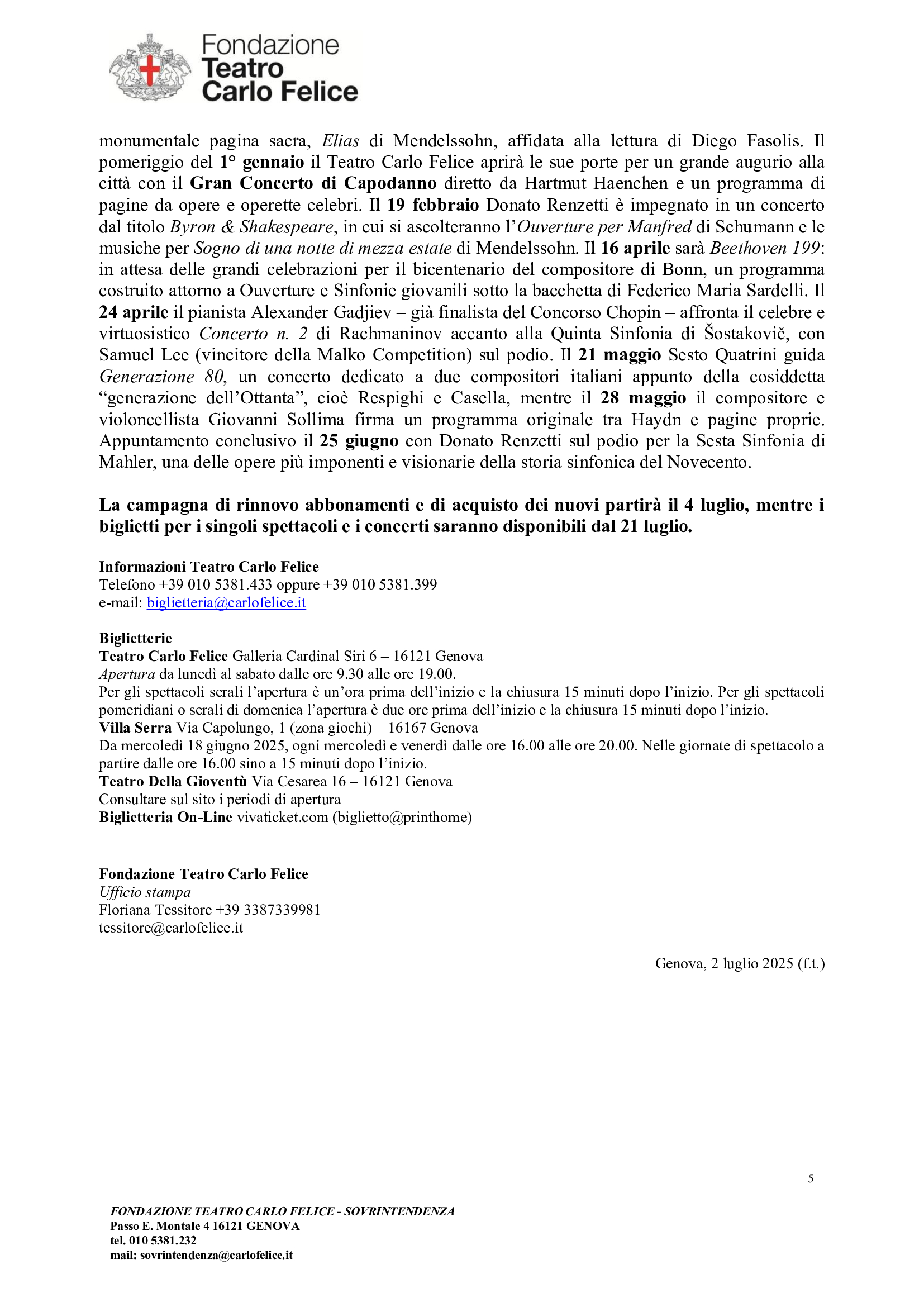 Fondazione
Teatro
Carlo Felice

monumentale pagina sacra, Elias di Mendelssohn, affidata alla lettura di Diego Fasolis. Il pomeriggio del 1° gennaio il Teatro Carlo Felice aprirà le sue porte per un grande augurio alla città con il Gran Concerto di Capodanno diretto da Hartmut Haenchen e un programma di pagine da opere e operette celebri. Il 19 febbraio Donato Renzetti è impegnato in un concerto dal titolo Byron & Shakespeare, in cui si ascolteranno l'Ouverture per Manfred di Schumann e le musiche per Sogno di una notte di mezza estate di Mendelssohn. Il 16 aprile sarà Beethoven 199: in attesa delle grandi celebrazioni per il bicentenario del compositore di Bonn, un programma costruito attorno a Ouverture e Sinfonie giovanili sotto la bacchetta di Federico Maria Sardelli. Il 24 aprile il pianista Alexander Gadjiev – già finalista del Concorso Chopin – affronta il celebre e virtuosistico Concerto n. 2 di Rachmaninov accanto alla Quinta Sinfonia di Šostakovič, con Samuel Lee (vincitore della Malko Competition) sul podio. Il 21 maggio Sesto Quatrini guida Generazione 80, un concerto dedicato a due compositori italiani appunto della cosiddetta "generazione dell'Ottanta", cioè Respighi e Casella, mentre il 28 maggio il compositore e violoncellista Giovanni Sollima firma un programma originale tra Haydn e pagine proprie. Appuntamento conclusivo il 25 giugno con Donato Renzetti sul podio per la Sesta Sinfonia di Mahler, una delle opere più imponenti e visionarie della storia sinfonica del Novecento.

La campagna di rinnovo abbonamenti e di acquisto dei nuovi partirà il 4 luglio, mentre i biglietti per i singoli spettacoli e i concerti saranno disponibili dal 21 luglio.

Informazioni Teatro Carlo Felice
Telefono +39 010 5381.433 oppure +39 010 5381.399
e-mail: biglietteria@carlofelice.it

Biglietterie
Teatro Carlo Felice Galleria Cardinal Siri 6 – 16121 Genova
Apertura da lunedì al sabato dalle ore 9.30 alle ore 19.00.
Per gli spettacoli serali l'apertura è un'ora prima dell'inizio e la chiusura 15 minuti dopo l'inizio. Per gli spettacoli pomeridiani o serali di domenica l'apertura è due ore prima dell'inizio e la chiusura 15 minuti dopo l'inizio.
Villa Serra Via Capolungo, 1 (zona giochi) – 16167 Genova
Da mercoledì 18 giugno 2025, ogni mercoledì e venerdì dalle ore 16.00 alle ore 20.00. Nelle giornate di spettacolo a partire dalle ore 16.00 sino a 15 minuti dopo l'inizio.
Teatro Della Gioventù Via Cesarea 16 – 16121 Genova
Consultare sul sito i periodi di apertura
Biglietteria On-Line vivaticket.com (biglietto@printhome)

Fondazione Teatro Carlo Felice
Ufficio stampa
Floriana Tessitore +39 3387339981
tessitore@carlofelice.it

Genova, 2 luglio 2025 (f.t.)

5

FONDAZIONE TEATRO CARLO FELICE - SOVRINTENDENZA
Passo E. Montale 4 16121 GENOVA
tel. 010 5381.232
mail: sovrintendenza@carlofelice.it